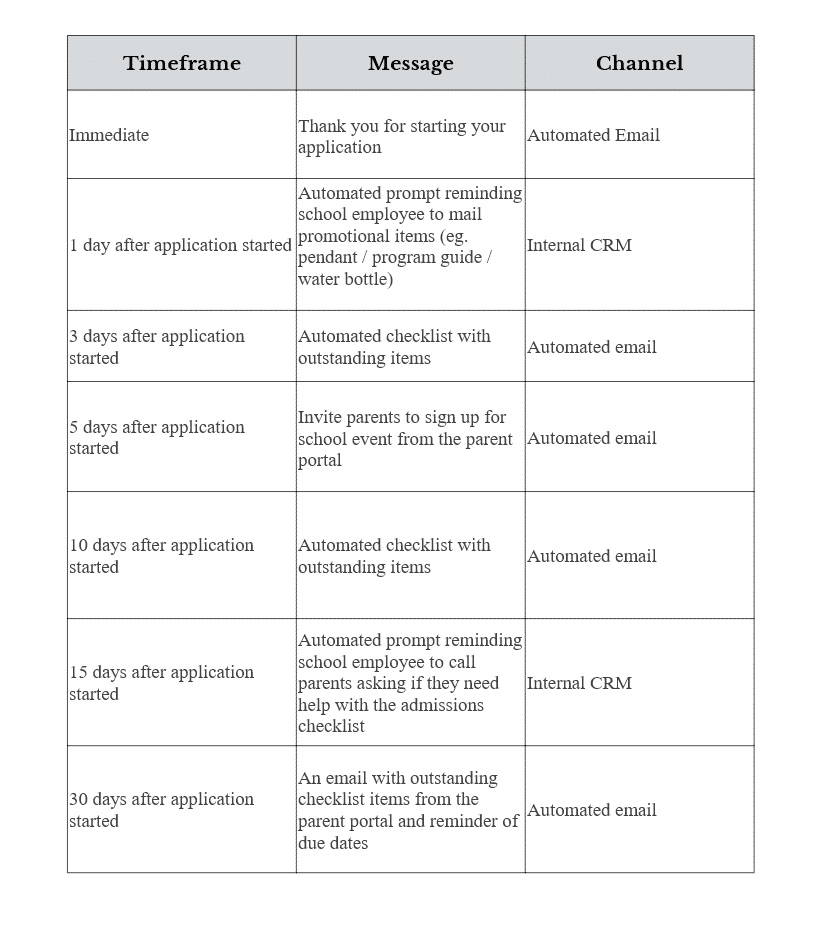 | Timeframe | Message | Channel |
|---|---|---|
| Immediate | Thank you for starting your application | Automated Email |
| 1 day after application started | Automated prompt reminding school employee to mail promotional items (eg. pendant / program guide / water bottle) | Internal CRM |
| 3 days after application started | Automated checklist with outstanding items | Automated email |
| 5 days after application started | Invite parents to sign up for school event from the parent portal | Automated email |
| 10 days after application started | Automated checklist with outstanding items | Automated email |
| 15 days after application started | Automated prompt reminding school employee to call parents asking if they need help with the admissions checklist | Internal CRM |
| 30 days after application started | An email with outstanding checklist items from the parent portal and reminder of due dates | Automated email |